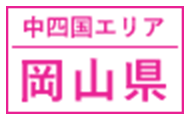 中四国エリア

岡山県